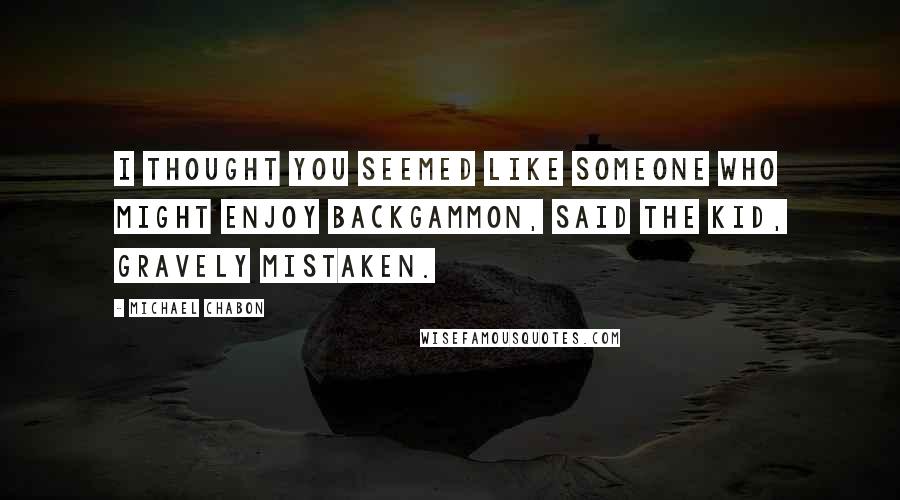 I THOUGHT YOU SEEMED LIKE SOMEONE WHO MIGHT ENJOY BACKGAMMON, SAID THE KID, GRAVELY MISTAKEN.

- MICHAEL CHABON

WISEFAMOUSQUOTES.COM